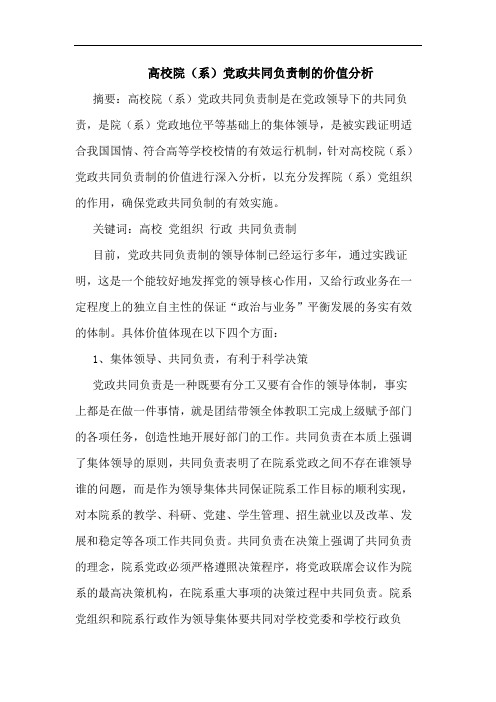 高校院（系）党政共同负责制的价值分析

摘要：高校院（系）党政共同负责制是在党政领导下的共同负责，是院（系）党政地位平等基础上的集体领导，是被实践证明适合我国国情、符合高等学校校情的有效运行机制，针对高校院（系）党政共同负责制的价值进行深入分析，以充分发挥院（系）党组织的作用，确保党政共同负制的有效实施。

关键词：高校 党组织 行政 共同负责制

目前，党政共同负责制的领导体制已经运行多年，通过实践证明，这是一个能较好地发挥党的领导核心作用，又给行政业务在一定程度上的独立自主性的保证“政治与业务”平衡发展的务实有效的体制。具体价值体现在以下四个方面：

1、集体领导、共同负责，有利于科学决策

党政共同负责是一种既要有分工又要有合作的领导体制，事实上都是在做一件事情，就是团结带领全体教职工完成上级赋予部门的各项任务，创造性地开展好部门的工作。共同负责在本质上强调了集体领导的原则，共同负责表明了在院系党政之间不存在谁领导谁的问题，而是作为领导集体共同保证院系工作目标的顺利实现，对本院系的教学、科研、党建、学生管理、招生就业以及改革、发展和稳定等各项工作共同负责。共同负责在决策上强调了共同负责的理念，院系党政必须严格遵照决策程序，将党政联席会议作为院系的最高决策机构，在院系重大事项的决策过程中共同负责。院系党组织和院系行政作为领导集体要共同对学校党委和学校行政负